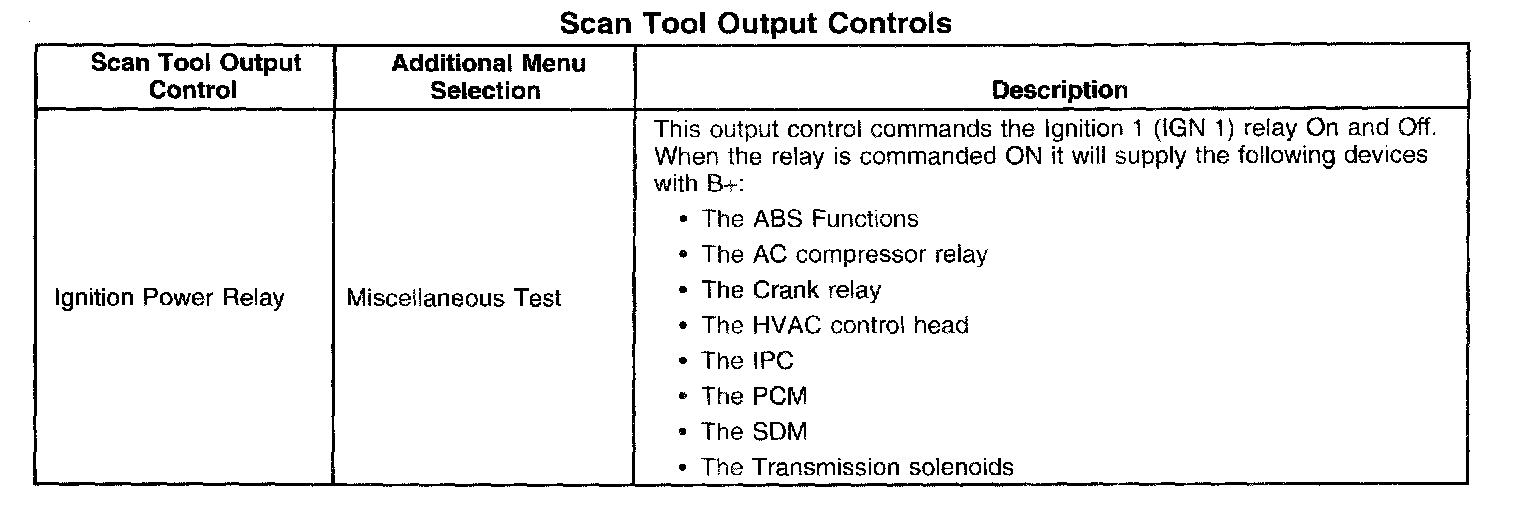 Scan Tool Output Controls

| Scan Tool Output Control | Additional Menu Selection | Description |
|---|---|---|
| Ignition Power Relay | Miscellaneous Test | This output control commands the Ignition 1 (IGN 1) relay On and Off. When the relay is commanded ON it will supply the following devices with B+: • The ABS Functions • The AC compressor relay • The Crank relay • The HVAC control head • The IPC • The PCM • The SDM • The Transmission solenoids |